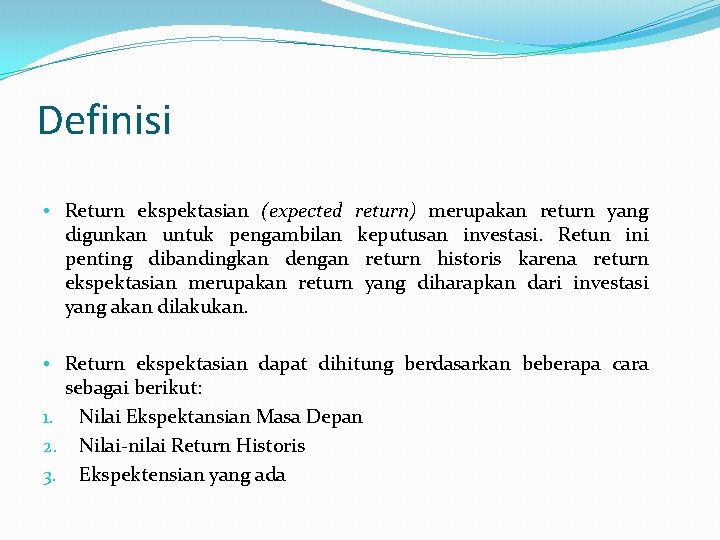 Definisi

• Return ekspektasian (expected return) merupakan return yang digunkan untuk pengambilan keputusan investasi. Retun ini penting dibandingkan dengan return historis karena return ekspektasian merupakan return yang diharapkan dari investasi yang akan dilakukan.

• Return ekspektasian dapat dihitung berdasarkan beberapa cara sebagai berikut:
1. Nilai Ekspektansian Masa Depan
2. Nilai-nilai Return Historis
3. Ekspektensian yang ada